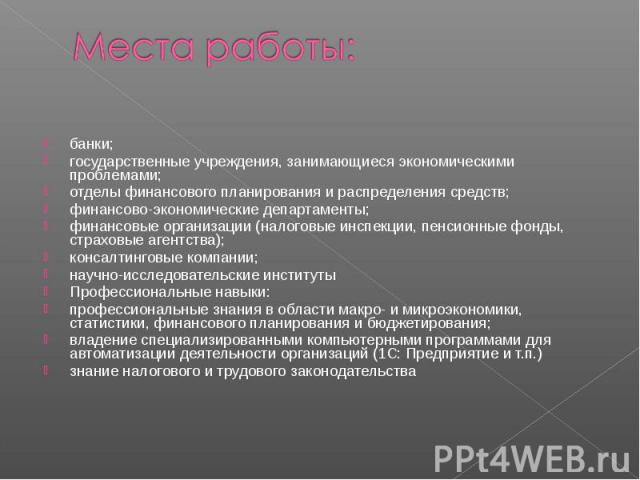 Места работы:

банки;

государственные учреждения, занимающиеся экономическими проблемами;

отделы финансового планирования и распределения средств;

финансово-экономические департаменты;

финансовые организации (налоговые инспекции, пенсионные фонды, страховые агентства);

консалтинговые компании;

научно-исследовательские институты

Профессиональные навыки:

профессиональные знания в области макро- и микроэкономики, статистики, финансового планирования и бюджетирования;

владение специализированными компьютерными программами для автоматизации деятельности организаций (1С: Предприятие и т.п.)

знание налогового и трудового законодательства

PPt4WEB.ru